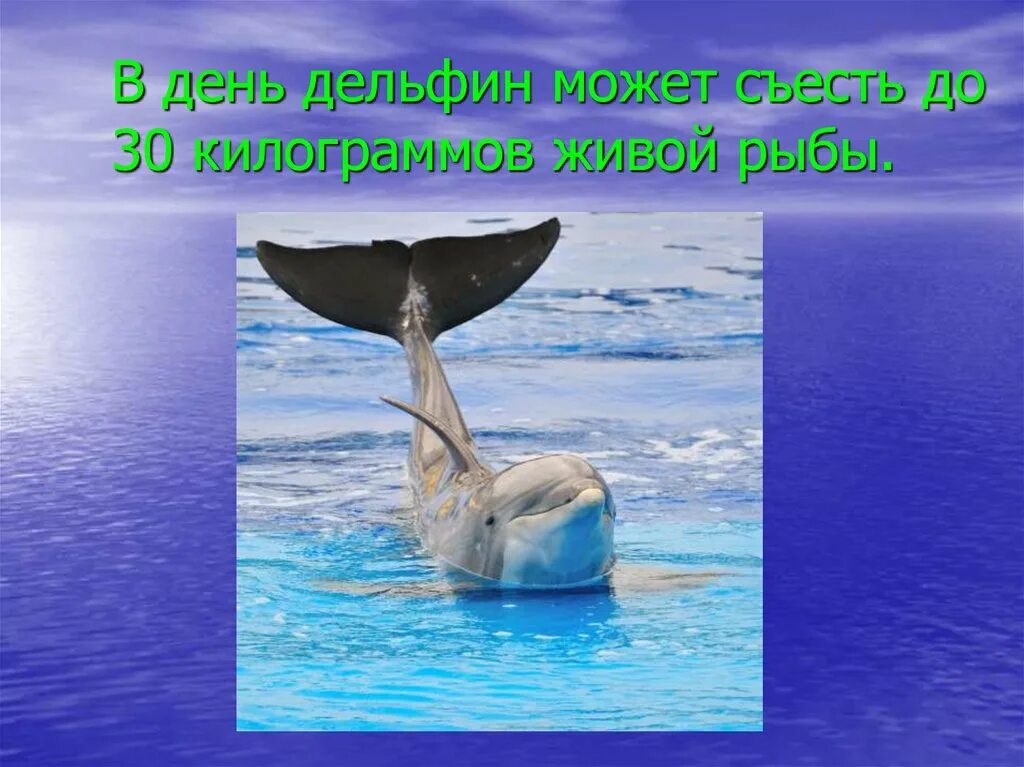 В день дельфин может съесть до 30 килограммов живой рыбы.